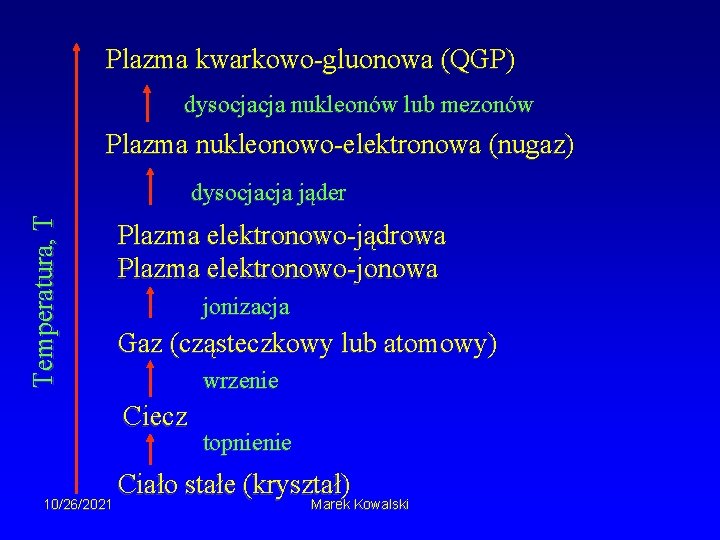 Temperatura, T

Plazma kwarkowo-gluonowa (QGP)

dysocjacja nukleonów lub mezonów

Plazma nukleonowo-elektronowa (nugaz)

dysocjacja jąder

Plazma elektronowo-jądrowa
Plazma elektronowo-jonowa

jonizacja

Gaz (cząsteczkowy lub atomowy)

wrzenie

Ciecz

topnienie

Ciało stałe (kryształ)

10/26/2021

Marek Kowalski